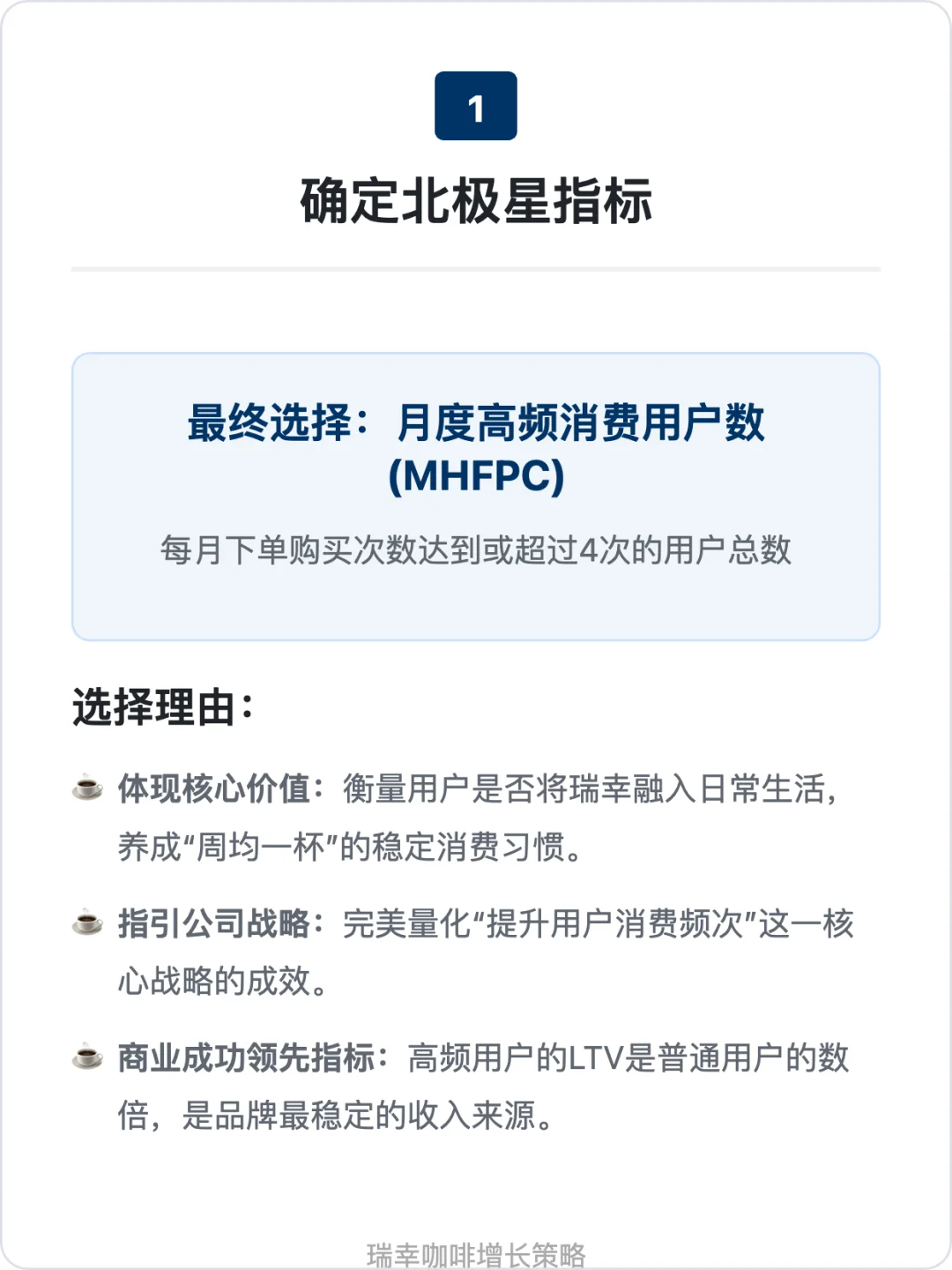 1

确定北极星指标

最终选择：月度高频消费用户数 (MHFPC)

每月下单购买次数达到或超过4次的用户总数

选择理由：

☕ 体现核心价值：衡量用户是否将瑞幸融入日常生活，养成“周均一杯”的稳定消费习惯。

☕ 指引公司战略：完美量化“提升用户消费频次”这一核心战略的成效。

☕ 商业成功领先指标：高频用户的LTV是普通用户的数倍，是品牌最稳定的收入来源。

瑞幸咖啡增长策略